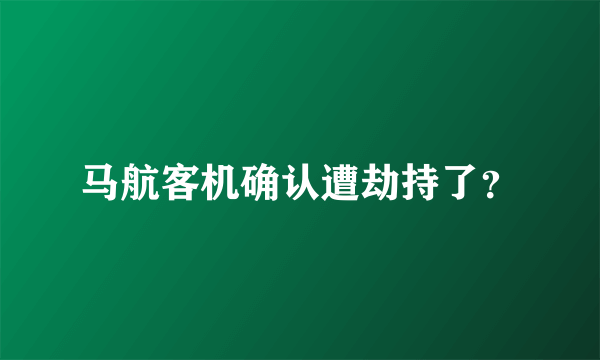 马航客机确认遭劫持了?